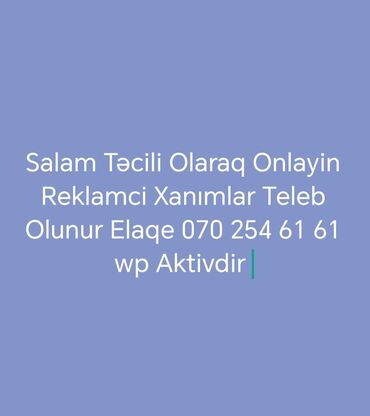 Salam Təcili Olaraq Onlayin Reklamci Xanımlar Teleb Olunur Elaqe 070 254 61 61 wp Aktivdir